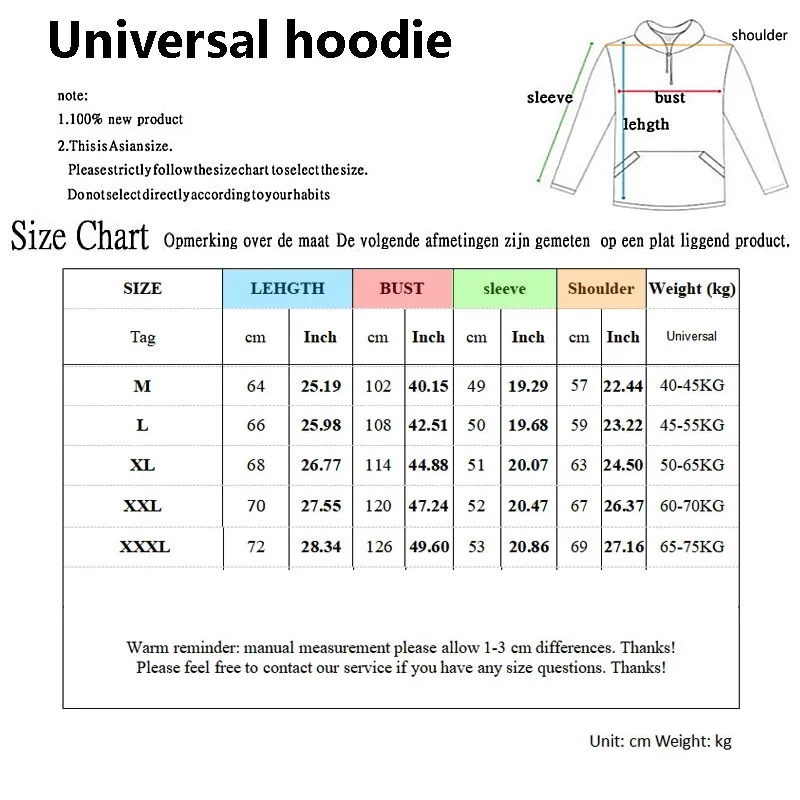 Universal hoodie

note:
1.100% new product
2.ThisisAsiansize.
Pleasestrictlyfollowthesizechart toselectthesize.
Donotselectdirectlyaccordingtoyourhabits

shoulder
sleeve
bust
lehgth

Size Chart Opmerking over de maat De volgende afmetingen zijn gemeten op een plat liggend product.

| SIZE | LEHGTH | | BUST | | sleeve | | Shoulder | | Weight (kg) |
|---|---|---|---|---|---|---|---|---|---|
| Tag | cm | Inch | cm | Inch | cm | Inch | cm | Inch | Universal |
| M | 64 | 25.19 | 102 | 40.15 | 49 | 19.29 | 57 | 22.44 | 40-45KG |
| L | 66 | 25.98 | 108 | 42.51 | 50 | 19.68 | 59 | 23.22 | 45-55KG |
| XL | 68 | 26.77 | 114 | 44.88 | 51 | 20.07 | 63 | 24.50 | 50-65KG |
| XXL | 70 | 27.55 | 120 | 47.24 | 52 | 20.47 | 67 | 26.37 | 60-70KG |
| XXXL | 72 | 28.34 | 126 | 49.60 | 53 | 20.86 | 69 | 27.16 | 65-75KG |

Warm reminder: manual measurement please allow 1-3 cm differences. Thanks!
Please feel free to contact our service if you have any size questions. Thanks!

Unit: cm Weight: kg